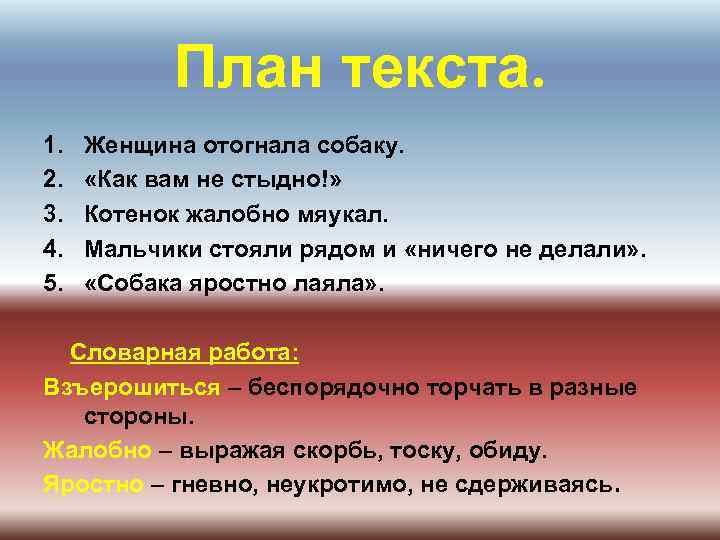 План текста.

1. Женщина отогнала собаку.
2. «Как вам не стыдно!»
3. Котенок жалобно мяукал.
4. Мальчики стояли рядом и «ничего не делали».
5. «Собака яростно лаяла».

Словарная работа:

Взъерошиться – беспорядочно торчать в разные стороны.

Жалобно – выражая скорбь, тоску, обиду.

Яростно – гневно, неукротимо, не сдерживаясь.